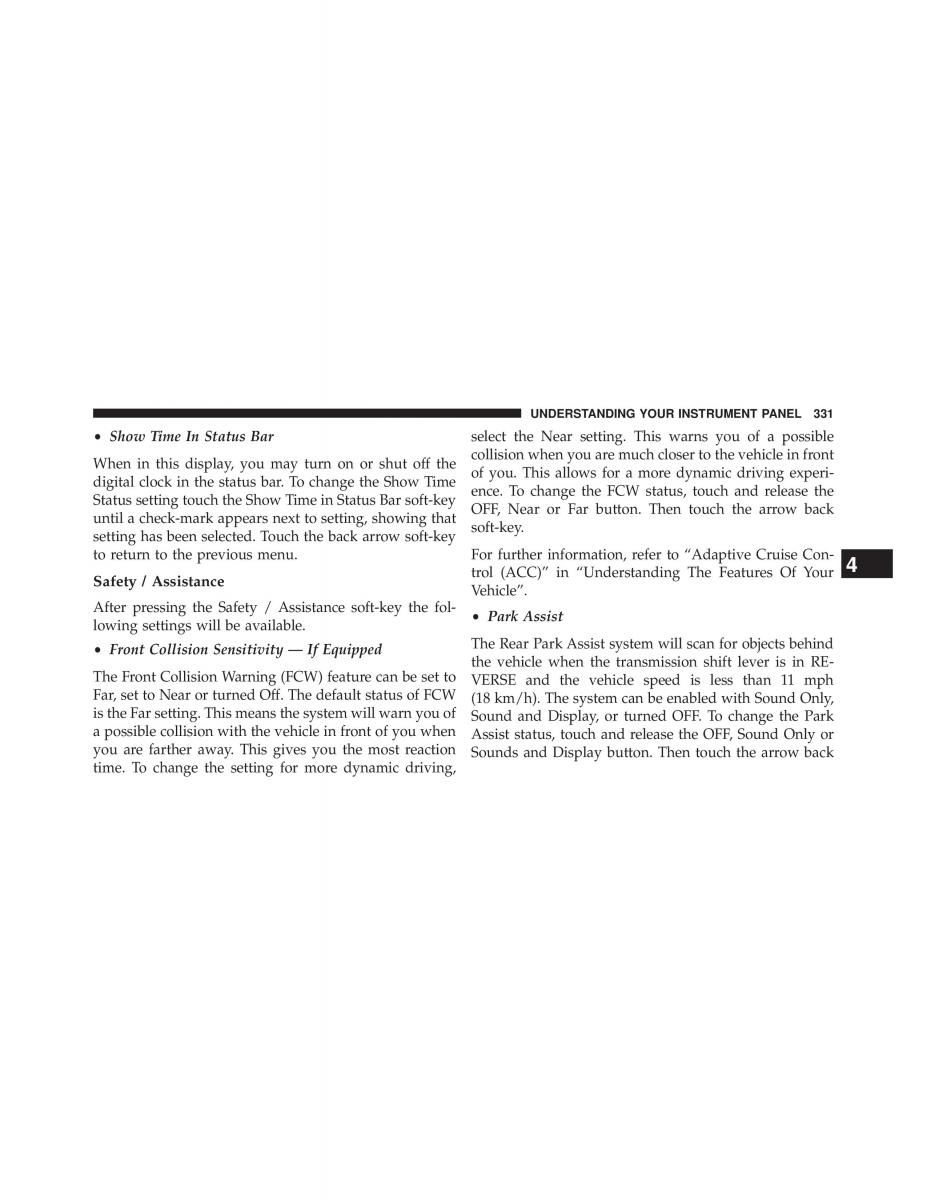 UNDERSTANDING YOUR INSTRUMENT PANEL 331

• Show Time In Status Bar

When in this display, you may turn on or shut off the digital clock in the status bar. To change the Show Time Status setting touch the Show Time in Status Bar soft-key until a check-mark appears next to setting, showing that setting has been selected. Touch the back arrow soft-key to return to the previous menu.

Safety / Assistance

After pressing the Safety / Assistance soft-key the following settings will be available.

• Front Collision Sensitivity — If Equipped

The Front Collision Warning (FCW) feature can be set to Far, set to Near or turned Off. The default status of FCW is the Far setting. This means the system will warn you of a possible collision with the vehicle in front of you when you are farther away. This gives you the most reaction time. To change the setting for more dynamic driving, select the Near setting. This warns you of a possible collision when you are much closer to the vehicle in front of you. This allows for a more dynamic driving experience. To change the FCW status, touch and release the OFF, Near or Far button. Then touch the arrow back soft-key.

For further information, refer to “Adaptive Cruise Control (ACC)” in “Understanding The Features Of Your Vehicle”.

• Park Assist

The Rear Park Assist system will scan for objects behind the vehicle when the transmission shift lever is in REVERSE and the vehicle speed is less than 11 mph (18 km/h). The system can be enabled with Sound Only, Sound and Display, or turned OFF. To change the Park Assist status, touch and release the OFF, Sound Only or Sounds and Display button. Then touch the arrow back

4